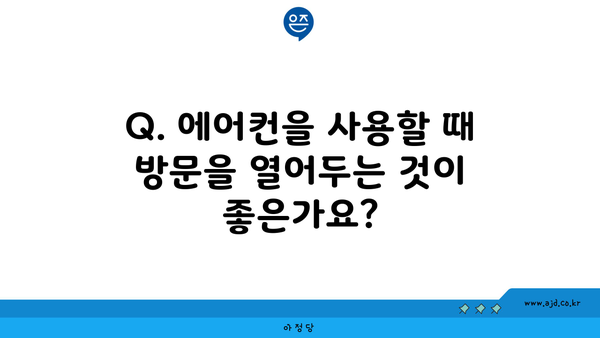 은즈

Q. 에어컨을 사용할 때 방문을 열어두는 것이 좋은가요?

www.ajd.co.kr

아정당